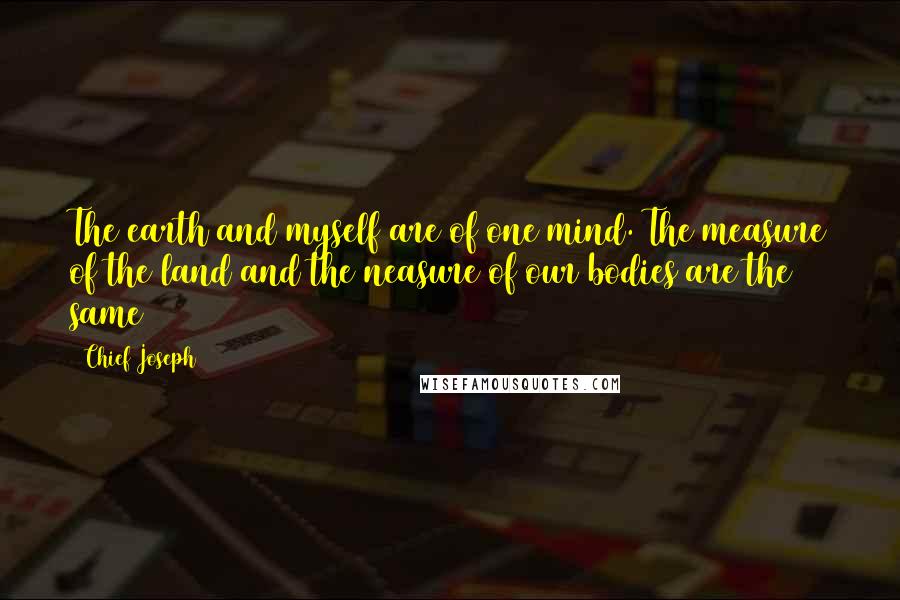 The earth and myself are of one mind. The measure of the land and the neasure of our bodies are the same

Chief Joseph

WISEFAMOUSQUOTES.COM